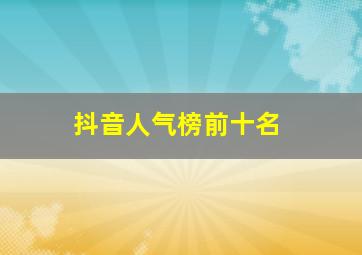 抖音人气榜前十名